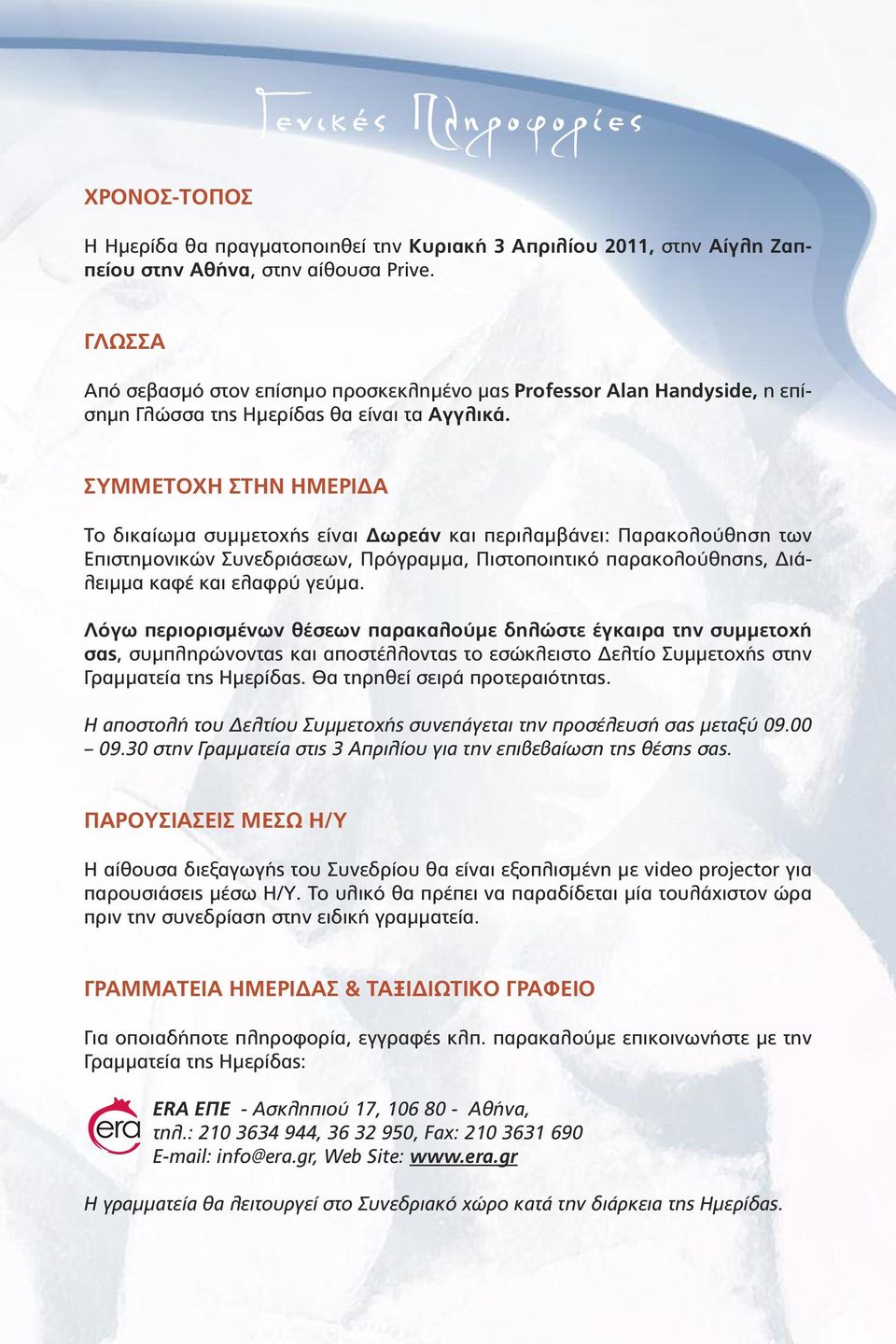 Γενικές Πληροφορίες

ΧΡΟΝΟΣ-ΤΟΠΟΣ

Η Ημερίδα θα πραγματοποιηθεί την Κυριακή 3 Απριλίου 2011, στην Αίγλη Ζαππείου στην Αθήνα, στην αίθουσα Prive.

ΓΛΩΣΣΑ

Από σεβασμό στον επίσημο προσκεκλημένο μας Professor Alan Handyside, η επίσημη Γλώσσα της Ημερίδας θα είναι τα Αγγλικά.

ΣΥΜΜΕΤΟΧΗ ΣΤΗΝ ΗΜΕΡΙΔΑ

Το δικαίωμα συμμετοχής είναι Δωρεάν και περιλαμβάνει: Παρακολούθηση των Επιστημονικών Συνεδριάσεων, Πρόγραμμα, Πιστοποιητικό παρακολούθησης, Διάλειμμα καφέ και ελαφρύ γεύμα.

Λόγω περιορισμένων θέσεων παρακαλούμε δηλώστε έγκαιρα την συμμετοχή σας, συμπληρώνοντας και αποστέλλοντας το εσώκλειστο Δελτίο Συμμετοχής στην Γραμματεία της Ημερίδας. Θα τηρηθεί σειρά προτεραιότητας.

Η αποστολή του Δελτίου Συμμετοχής συνεπάγεται την προσέλευσή σας μεταξύ 09.00 – 09.30 στην Γραμματεία στις 3 Απριλίου για την επιβεβαίωση της θέσης σας.

ΠΑΡΟΥΣΙΑΣΕΙΣ ΜΕΣΩ Η/Υ

Η αίθουσα διεξαγωγής του Συνεδρίου θα είναι εξοπλισμένη με video projector για παρουσιάσεις μέσω Η/Υ. Το υλικό θα πρέπει να παραδίδεται μία τουλάχιστον ώρα πριν την συνεδρίαση στην ειδική γραμματεία.

ΓΡΑΜΜΑΤΕΙΑ ΗΜΕΡΙΔΑΣ & ΤΑΞΙΔΙΩΤΙΚΟ ΓΡΑΦΕΙΟ

Για οποιαδήποτε πληροφορία, εγγραφές κλπ. παρακαλούμε επικοινωνήστε με την Γραμματεία της Ημερίδας:

era

ERA ΕΠΕ - Ασκληπιού 17, 106 80 - Αθήνα,
τηλ.: 210 3634 944, 36 32 950, Fax: 210 3631 690
E-mail: info@era.gr, Web Site: www.era.gr

Η γραμματεία θα λειτουργεί στο Συνεδριακό χώρο κατά την διάρκεια της Ημερίδας.